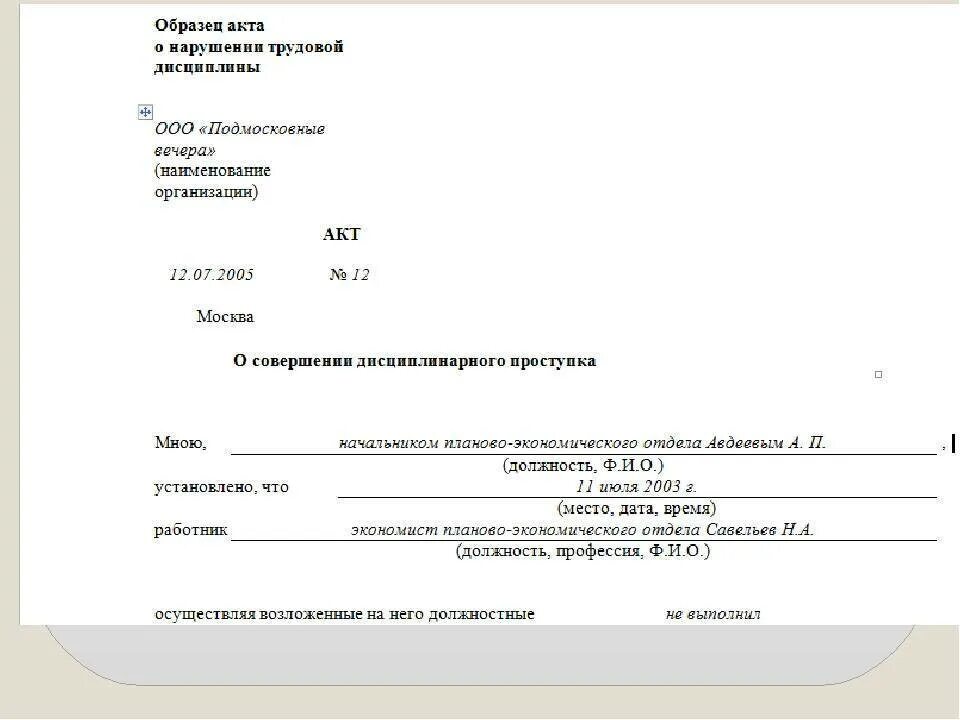 Образец акта о нарушении трудовой дисциплины

ООО «Подмосковные вечера»
(наименование организации)

АКТ

12.07.2005 № 12

Москва

О совершении дисциплинарного проступка

Мною, начальником планово-экономического отдела Авдеевым А. П. ,
(должность, Ф.И.О.)
установлено, что 11 июля 2003 г.
(место, дата, время)
работник экономист планово-экономического отдела Савельев Н.А.
(должность, профессия, Ф.И.О.)

осуществляя возложенные на него должностные не выполнил